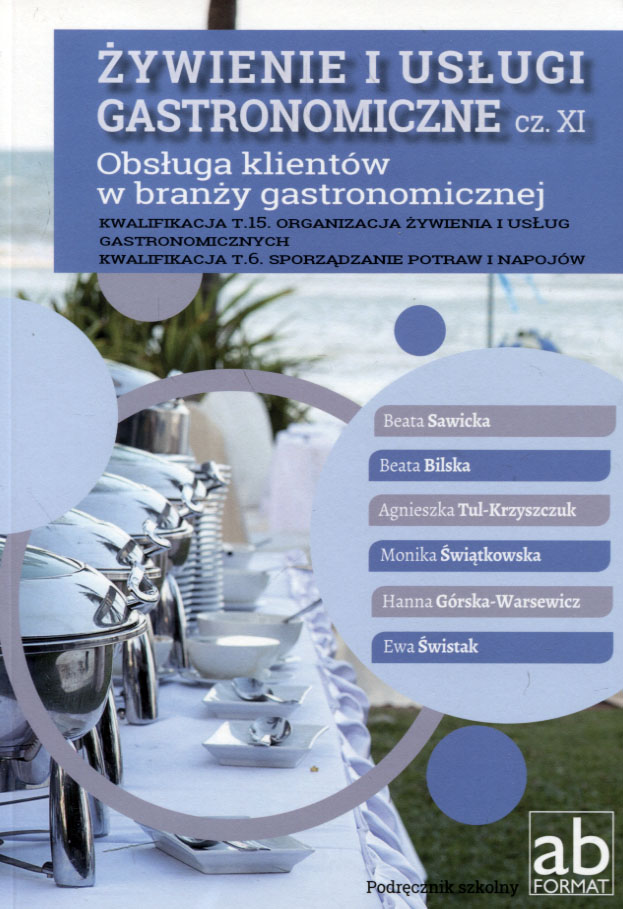 ŻYWIENIE I USŁUGI GASTRONOMICZNE cz. XI

Obsługa klientów w branży gastronomicznej

KWALIFIKACJA T.15. ORGANIZACJA ŻYWIENIA I USŁUG GASTRONOMICZNYCH
KWALIFIKACJA T.6. SPORZĄDZANIE POTRAW I NAPOJÓW

Beata Sawicka
Beata Bilska
Agnieszka Tul-Krzyszczuk
Monika Świątkowska
Hanna Górska-Warsewicz
Ewa Świstak

Podręcznik szkolny

ab
FORMAT